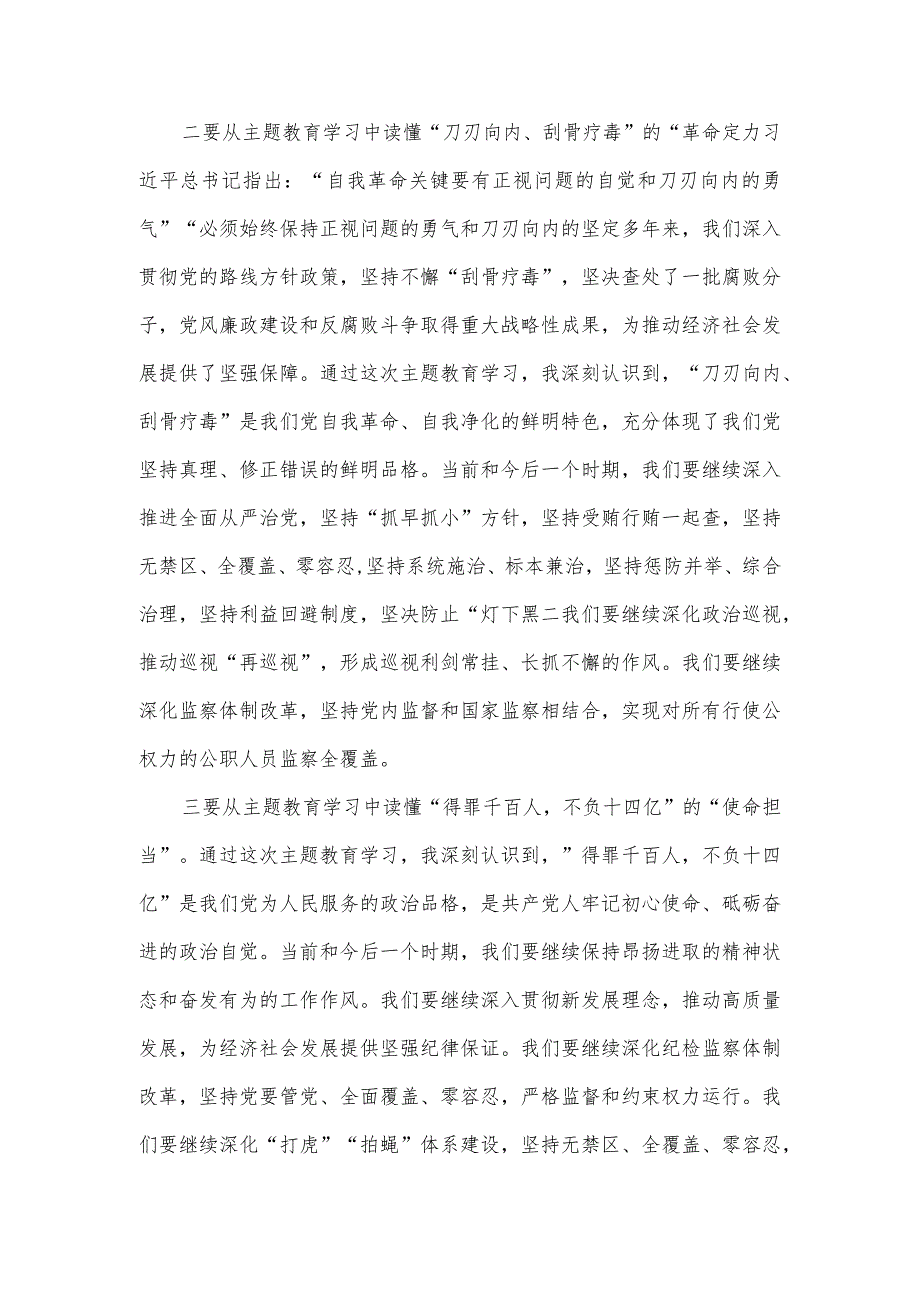 二要从主题教育学习中读懂“刀刃向内、刮骨疗毒”的“革命定力习近平总书记指出：“自我革命关键要有正视问题的自觉和刀刃向内的勇气”“必须始终保持正视问题的勇气和刀刃向内的坚定多年来，我们深入贯彻党的路线方针政策，坚持不懈“刮骨疗毒”，坚决查处了一批腐败分子，党风廉政建设和反腐败斗争取得重大战略性成果，为推动经济社会发展提供了坚强保障。通过这次主题教育学习，我深刻认识到，“刀刃向内、刮骨疗毒”是我们党自我革命、自我净化的鲜明特色，充分体现了我们党坚持真理、修正错误的鲜明品格。当前和今后一个时期，我们要继续深入推进全面从严治党，坚持“抓早抓小”方针，坚持受贿行贿一起查，坚持无禁区、全覆盖、零容忍,坚持系统施治、标本兼治，坚持惩防并举、综合治理，坚持利益回避制度，坚决防止“灯下黑二我们要继续深化政治巡视，推动巡视“再巡视”，形成巡视利剑常挂、长抓不懈的作风。我们要继续深化监察体制改革，坚持党内监督和国家监察相结合，实现对所有行使公权力的公职人员监察全覆盖。

三要从主题教育学习中读懂“得罪千百人，不负十四亿”的“使命担当”。通过这次主题教育学习，我深刻认识到，”得罪千百人，不负十四亿”是我们党为人民服务的政治品格，是共产党人牢记初心使命、砥砺奋进的政治自觉。当前和今后一个时期，我们要继续保持昂扬进取的精神状态和奋发有为的工作作风。我们要继续深入贯彻新发展理念，推动高质量发展，为经济社会发展提供坚强纪律保证。我们要继续深化纪检监察体制改革，坚持党要管党、全面覆盖、零容忍，严格监督和约束权力运行。我们要继续深化“打虎”“拍蝇”体系建设，坚持无禁区、全覆盖、零容忍，